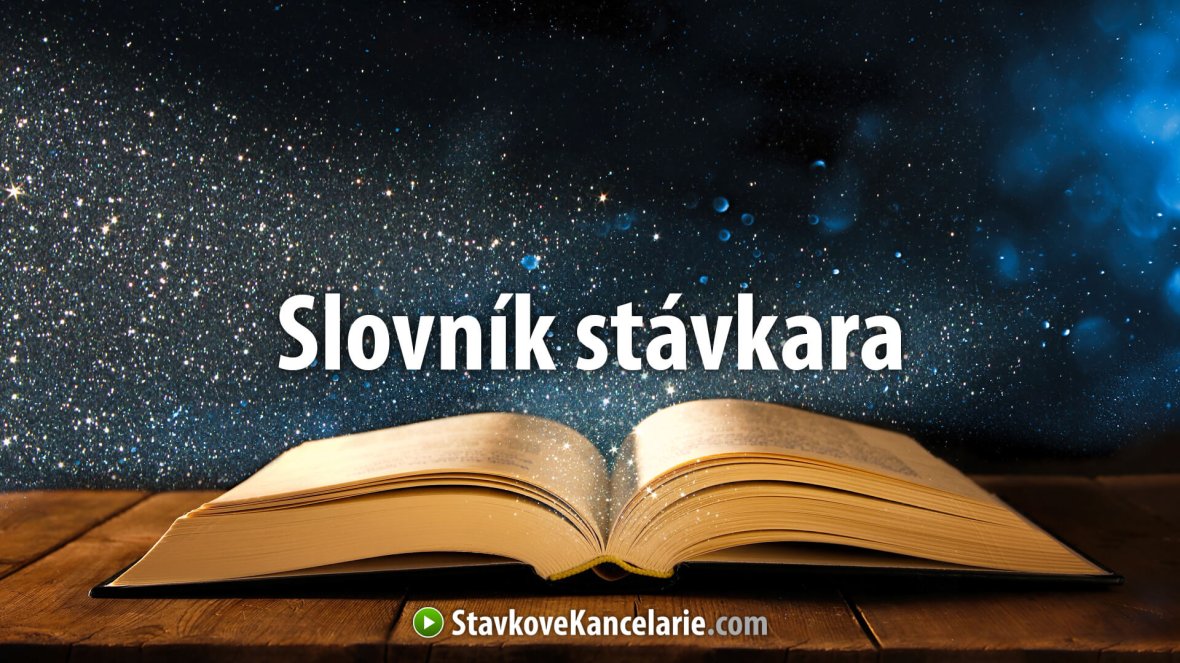 Slovník stávkara

StavkoveKancelarie.com